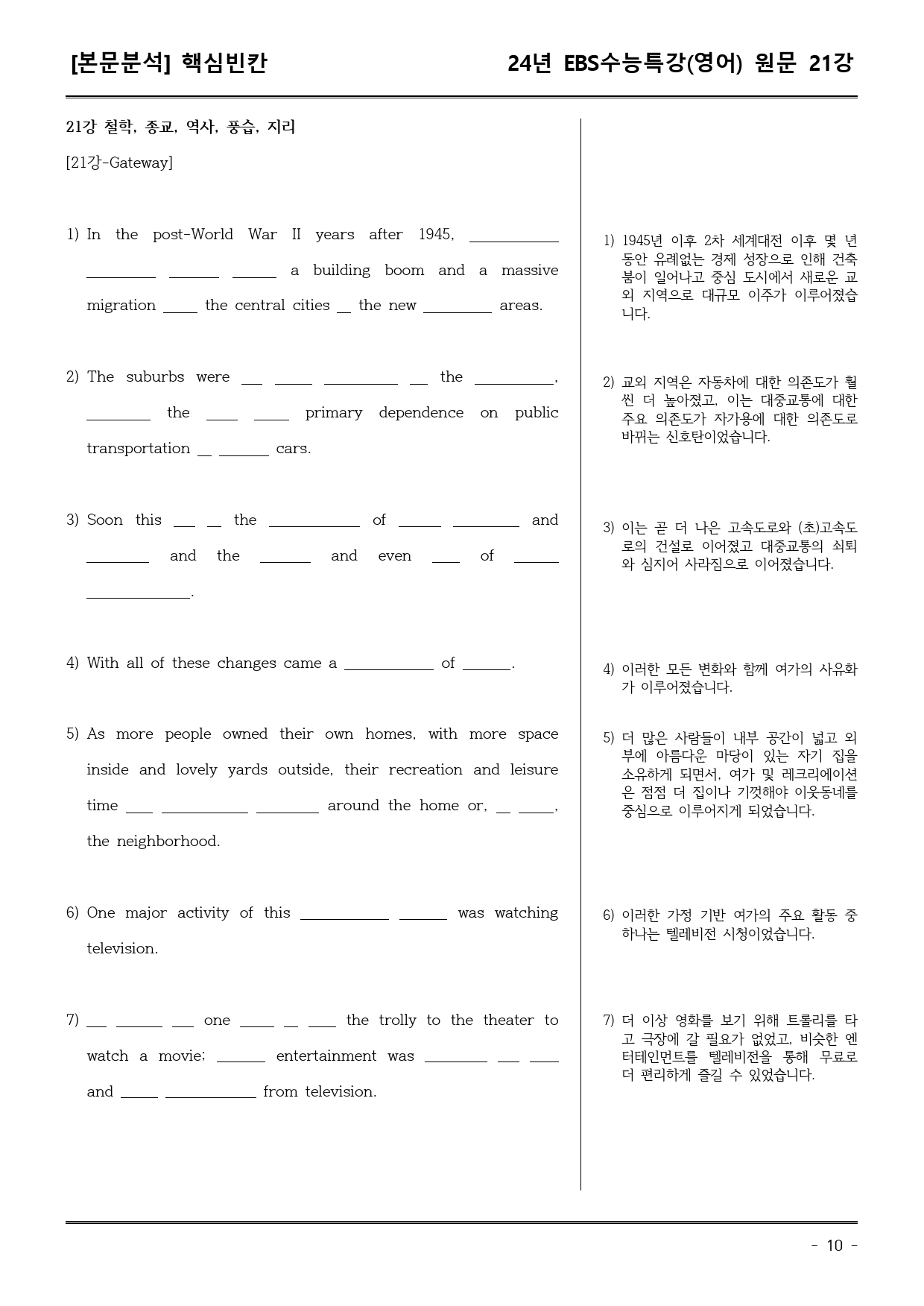 [본문분석] 핵심빈칸 24년 EBS수능특강(영어) 원문 21강

21강 철학, 종교, 역사, 풍습, 지리

[21강-Gateway]

1) In the post-World War II years after 1945, ____ ____ ____ ____ a building boom and a massive migration ____ the central cities ____ the new ____ areas.

2) The suburbs were ____ ____ ____ ____ the ____, ____ the ____ ____ primary dependence on public transportation ____ ____ cars.

3) Soon this ____ ____ the ____ of ____ ____ and ____ and the ____ and even ____ of ____ ____.

4) With all of these changes came a ____ of ____.

5) As more people owned their own homes, with more space inside and lovely yards outside, their recreation and leisure time ____ ____ ____ around the home or, ____ ____, the neighborhood.

6) One major activity of this ____ ____ was watching television.

7) ____ ____ ____ one ____ ____ ____ the trolly to the theater to watch a movie; ____ entertainment was ____ ____ ____ and ____ ____ from television.

1) 1945년 이후 2차 세계대전 이후 몇 년 동안 유례없는 경제 성장으로 인해 건축 붐이 일어나고 중심 도시에서 새로운 교외 지역으로 대규모 이주가 이루어졌습니다.

2) 교외 지역은 자동차에 대한 의존도가 훨씬 더 높아졌고, 이는 대중교통에 대한 주요 의존도가 자가용에 대한 의존도로 바뀌는 신호탄이었습니다.

3) 이는 곧 더 나은 고속도로와 (초)고속도로의 건설로 이어졌고 대중교통의 쇠퇴와 심지어 사라짐으로 이어졌습니다.

4) 이러한 모든 변화와 함께 여가의 사유화가 이루어졌습니다.

5) 더 많은 사람들이 내부 공간이 넓고 외부에 아름다운 마당이 있는 자기 집을 소유하게 되면서, 여가 및 레크리에이션은 점점 더 집이나 기껏해야 이웃동네를 중심으로 이루어지게 되었습니다.

6) 이러한 가정 기반 여가의 주요 활동 중 하나는 텔레비전 시청이었습니다.

7) 더 이상 영화를 보기 위해 트롤리를 타고 극장에 갈 필요가 없었고, 비슷한 엔터테인먼트를 텔레비전을 통해 무료로 더 편리하게 즐길 수 있었습니다.

- 10 -